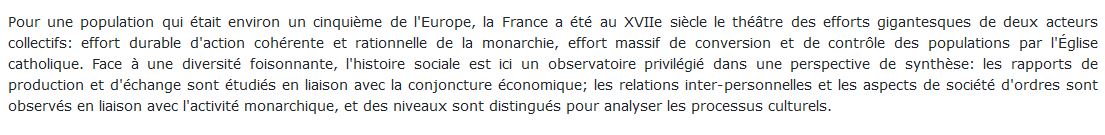 Pour une population qui était environ un cinquième de l'Europe, la France a été au XVIIe siècle le théâtre des efforts gigantesques de deux acteurs collectifs: effort durable d'action cohérente et rationnelle de la monarchie, effort massif de conversion et de contrôle des populations par l'Église catholique. Face à une diversité foisonnante, l'histoire sociale est ici un observatoire privilégié dans une perspective de synthèse: les rapports de production et d'échange sont étudiés en liaison avec la conjoncture économique; les relations inter-personnelles et les aspects de société d'ordres sont observés en liaison avec l'activité monarchique, et des niveaux sont distingués pour analyser les processus culturels.